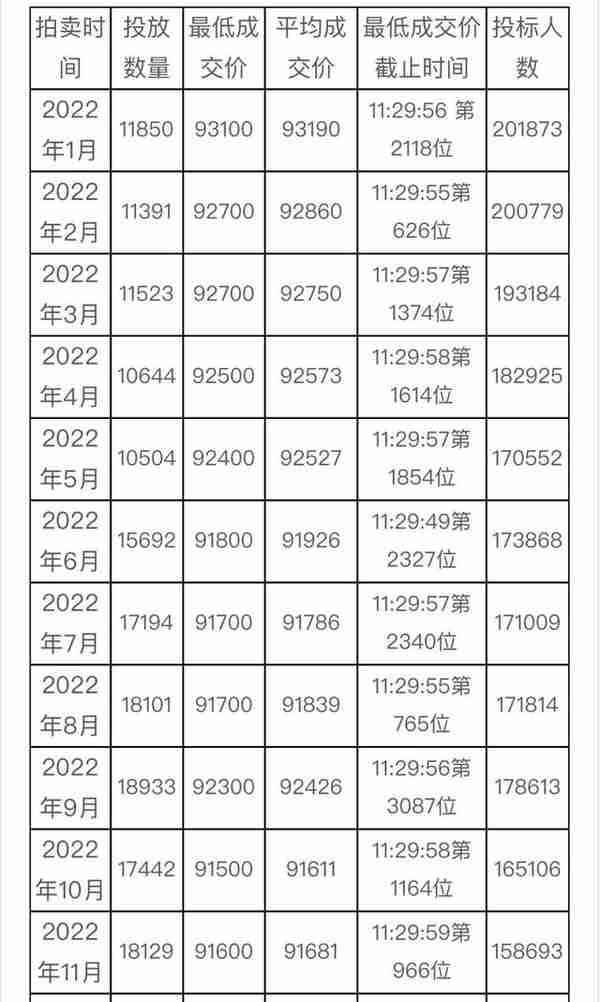 | 拍卖时间 | 投放数量 | 最低成交价 | 平均成交价 | 最低成交价截止时间 | 投标人数 |
|---|---|---|---|---|---|
| 2022年1月 | 11850 | 93100 | 93190 | 11:29:56 第2118位 | 201873 |
| 2022年2月 | 11391 | 92700 | 92860 | 11:29:55第626位 | 200779 |
| 2022年3月 | 11523 | 92700 | 92750 | 11:29:57第1374位 | 193184 |
| 2022年4月 | 10644 | 92500 | 92573 | 11:29:58第1614位 | 182925 |
| 2022年5月 | 10504 | 92400 | 92527 | 11:29:57第1854位 | 170552 |
| 2022年6月 | 15692 | 91800 | 91926 | 11:29:49第2327位 | 173868 |
| 2022年7月 | 17194 | 91700 | 91786 | 11:29:57第2340位 | 171009 |
| 2022年8月 | 18101 | 91700 | 91839 | 11:29:55第765位 | 171814 |
| 2022年9月 | 18933 | 92300 | 92426 | 11:29:56第3087位 | 178613 |
| 2022年10月 | 17442 | 91500 | 91611 | 11:29:58第1164位 | 165106 |
| 2022年11月 | 18129 | 91600 | 91681 | 11:29:59第966位 | 158693 |